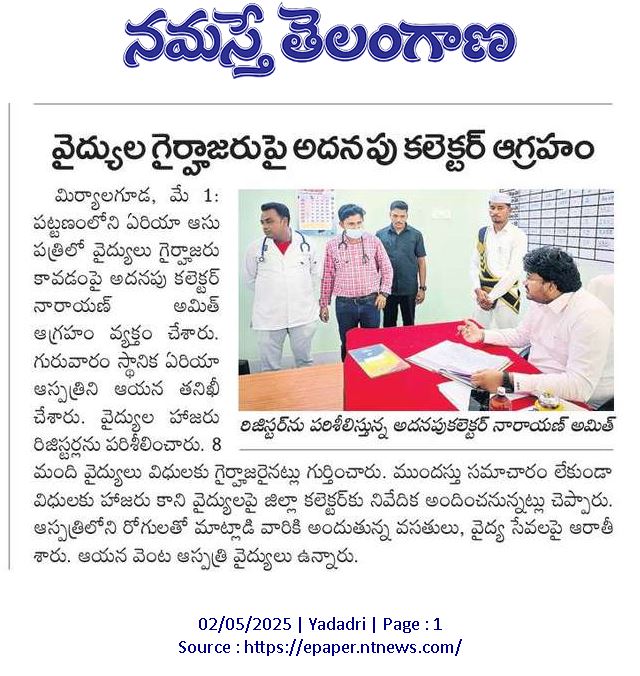 నమస్తే తెలంగాణ

వైద్యుల గైర్హాజరుపై అదనపు కలెక్టర్ ఆగ్రహం

మిర్యాలగూడ, మే 1: పట్టణంలోని ఏరియా ఆసుపత్రిలో వైద్యులు గైర్హాజరు కావడంపై అదనపు కలెక్టర్ నారాయణ్ అమిత్ ఆగ్రహం వ్యక్తం చేశారు. గురువారం స్థానిక ఏరియా ఆస్పత్రిని ఆయన తనిఖీ చేశారు. వైద్యుల హాజరు రిజిస్టర్లను పరిశీలించారు. 8 మంది వైద్యులు విధులకు గైర్హాజరైనట్లు గుర్తించారు. ముందస్తు సమాచారం లేకుండా విధులకు హాజరు కాని వైద్యులపై జిల్లా కలెక్టర్‌కు నివేదిక అందించనున్నట్లు చెప్పారు. ఆస్పత్రిలోని రోగులతో మాట్లాడి వారికి అందుతున్న వసతులు, వైద్య సేవలపై ఆరాతీశారు. ఆయన వెంట ఆస్పత్రి వైద్యులు ఉన్నారు.

రిజిస్టర్‌ను పరిశీలిస్తున్న అదనపుకలెక్టర్ నారాయణ్ అమిత్

02/05/2025 | Yadadri | Page : 1
Source : https://epaper.ntnews.com/